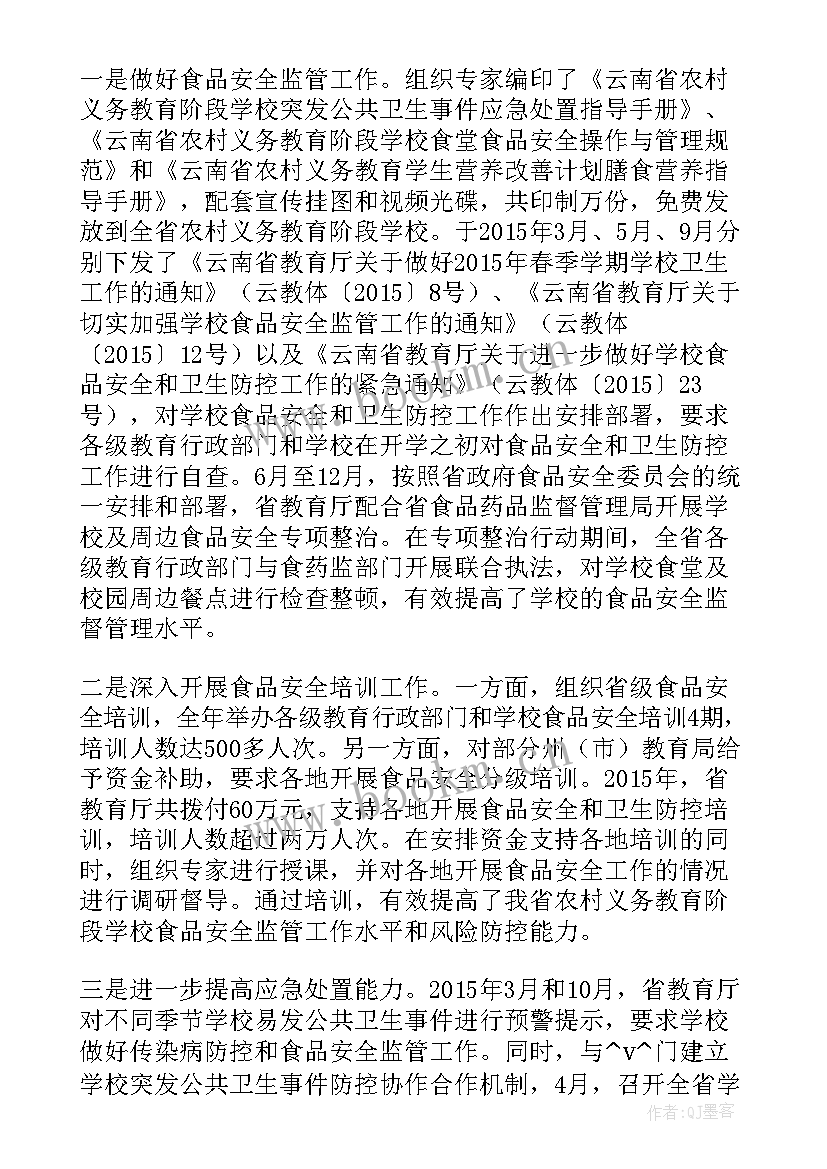 一是做好食品安全监管工作。组织专家编印了《云南省农村义务教育阶段学校突发公共卫生事件应急处置指导手册》、《云南省农村义务教育阶段学校食堂食品安全操作与管理规范》和《云南省农村义务教育学生营养改善计划膳食营养指导手册》，配套宣传挂图和视频光碟，共印制万份，免费发放到全省农村义务教育阶段学校。于2015年3月、5月、9月分别下发了《云南省教育厅关于做好2015年春季学期学校卫生工作的通知》（云教体〔2015〕8号）、《云南省教育厅关于切实加强学校食品安全监管工作的通知》（云教体〔2015〕12号）以及《云南省教育厅关于进一步做好学校食品安全和卫生防控工作的紧急通知》（云教体〔2015〕23号），对学校食品安全和卫生防控工作作出安排部署，要求各级教育行政部门和学校在开学之初对食品安全和卫生防控工作进行自查。6月至12月，按照省政府食品安全委员会的统一安排和部署，省教育厅配合省食品药品监督管理局开展学校及周边食品安全专项整治。在专项整治行动期间，全省各级教育行政部门与食药监部门开展联合执法，对学校食堂及校园周边餐点进行检查整顿，有效提高了学校的食品安全监督管理水平。

二是深入开展食品安全培训工作。一方面，组织省级食品安全培训，全年举办各级教育行政部门和学校食品安全培训4期，培训人数达500多人次。另一方面，对部分州（市）教育局给予资金补助，要求各地开展食品安全分级培训。2015年，省教育厅共拨付60万元，支持各地开展食品安全和卫生防控培训，培训人数超过两万人次。在安排资金支持各地培训的同时，组织专家进行授课，并对各地开展食品安全工作的情况进行调研督导。通过培训，有效提高了我省农村义务教育阶段学校食品安全监管工作水平和风险防控能力。

三是进一步提高应急处置能力。2015年3月和10月，省教育厅对不同季节学校易发公共卫生事件进行预警提示，要求学校做好传染病防控和食品安全监管工作。同时，与^v^门建立学校突发公共卫生事件防控协作合作机制，4月，召开全省学

作者:QJ墨客